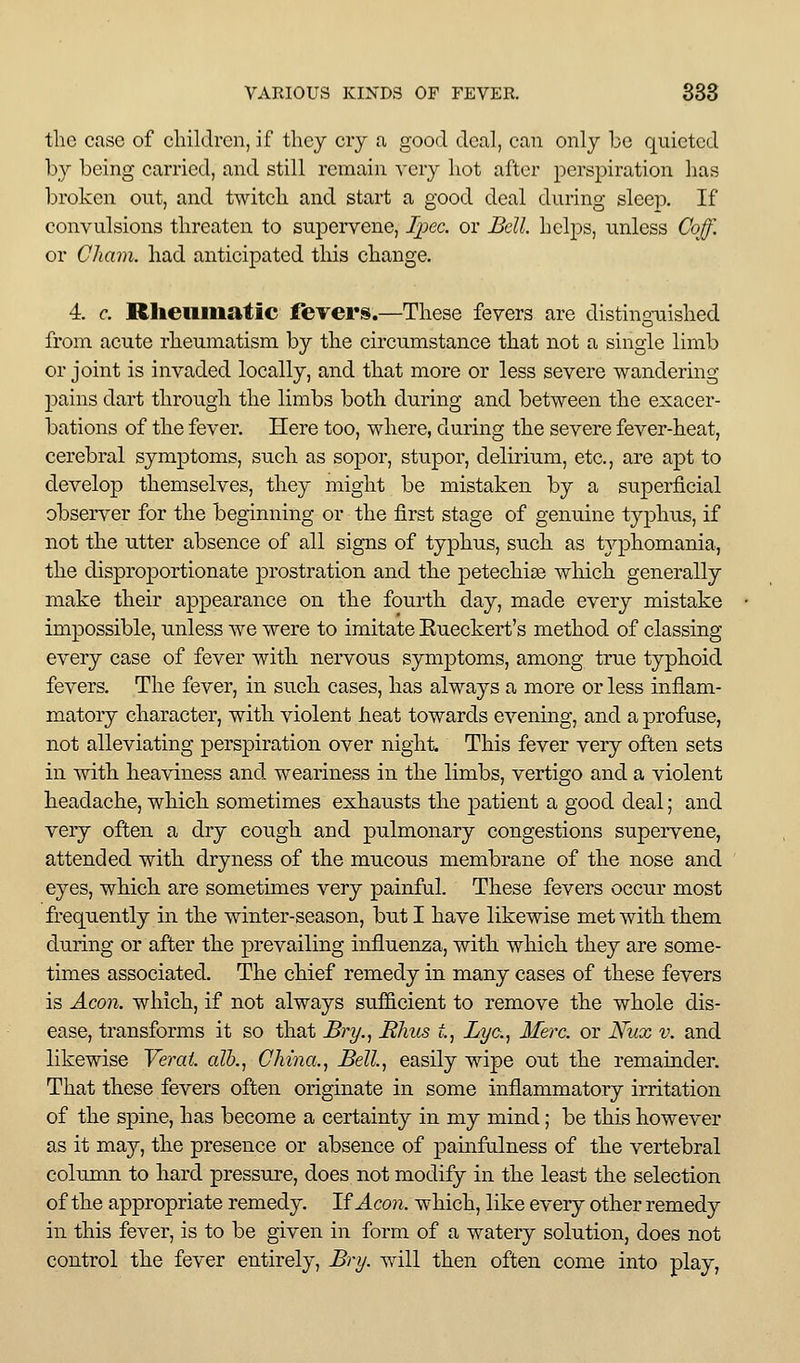 VARIOUS KINDS OF FEVER. 333

the case of children, if they cry a good deal, can only be quieted by being carried, and still remain very hot after perspiration has broken out, and twitch and start a good deal during sleep. If convulsions threaten to supervene, Ipec. or Bell. helps, unless Coff. or Cham. had anticipated this change.

4. c. Rheumatic fevers.—These fevers are distinguished from acute rheumatism by the circumstance that not a single limb or joint is invaded locally, and that more or less severe wandering pains dart through the limbs both during and between the exacerbations of the fever. Here too, where, during the severe fever-heat, cerebral symptoms, such as sopor, stupor, delirium, etc., are apt to develop themselves, they might be mistaken by a superficial observer for the beginning or the first stage of genuine typhus, if not the utter absence of all signs of typhus, such as typhomania, the disproportionate prostration and the petechiæ which generally make their appearance on the fourth day, made every mistake impossible, unless we were to imitate Rueckert's method of classing every case of fever with nervous symptoms, among true typhoid fevers. The fever, in such cases, has always a more or less inflammatory character, with violent heat towards evening, and a profuse, not alleviating perspiration over night. This fever very often sets in with heaviness and weariness in the limbs, vertigo and a violent headache, which sometimes exhausts the patient a good deal; and very often a dry cough and pulmonary congestions supervene, attended with dryness of the mucous membrane of the nose and eyes, which are sometimes very painful. These fevers occur most frequently in the winter-season, but I have likewise met with them during or after the prevailing influenza, with which they are sometimes associated. The chief remedy in many cases of these fevers is Acon. which, if not always sufficient to remove the whole disease, transforms it so that Bry., Rhus t., Lyc., Merc. or Nux v. and likewise Verat. alb., China., Bell., easily wipe out the remainder. That these fevers often originate in some inflammatory irritation of the spine, has become a certainty in my mind; be this however as it may, the presence or absence of painfulness of the vertebral column to hard pressure, does not modify in the least the selection of the appropriate remedy. If Acon. which, like every other remedy in this fever, is to be given in form of a watery solution, does not control the fever entirely, Bry. will then often come into play,